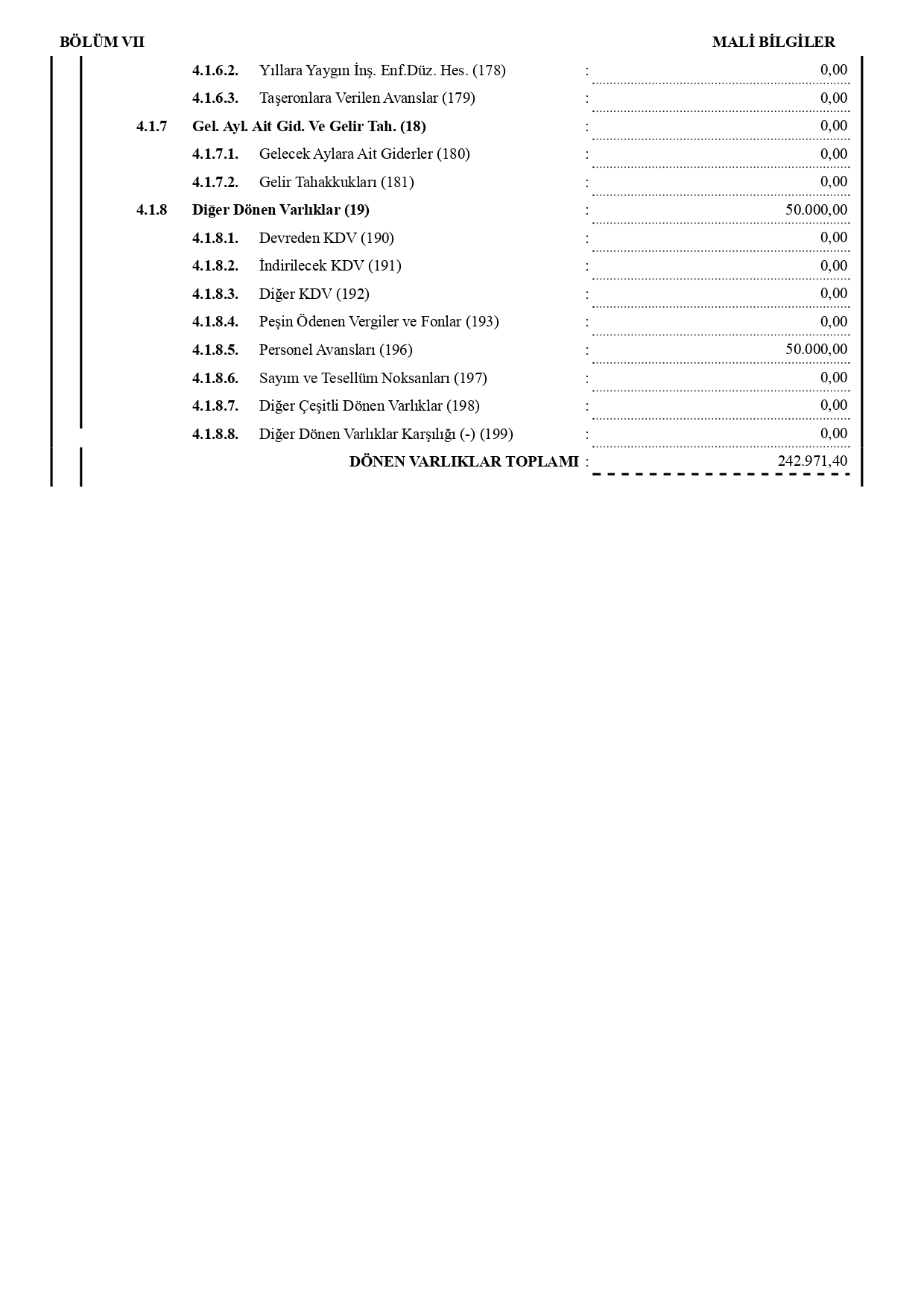 BÖLÜM VII

MALİ BİLGİLER

4.1.6.2. Yıllara Yaygın İnş. Enf.Düz. Hes. (178) : 0,00

4.1.6.3. Taşeronlara Verilen Avanslar (179) : 0,00

4.1.7 Gel. Ayl. Ait Gid. Ve Gelir Tah. (18) : 0,00

4.1.7.1. Gelecek Aylara Ait Giderler (180) : 0,00

4.1.7.2. Gelir Tahakkukları (181) : 0,00

4.1.8 Diğer Dönen Varlıklar (19) : 50.000,00

4.1.8.1. Devreden KDV (190) : 0,00

4.1.8.2. İndirilecek KDV (191) : 0,00

4.1.8.3. Diğer KDV (192) : 0,00

4.1.8.4. Peşin Ödenen Vergiler ve Fonlar (193) : 0,00

4.1.8.5. Personel Avansları (196) : 50.000,00

4.1.8.6. Sayım ve Tesellüm Noksanları (197) : 0,00

4.1.8.7. Diğer Çeşitli Dönen Varlıklar (198) : 0,00

4.1.8.8. Diğer Dönen Varlıklar Karşılığı (-) (199) : 0,00

DÖNEN VARLIKLAR TOPLAMI : 242.971,40